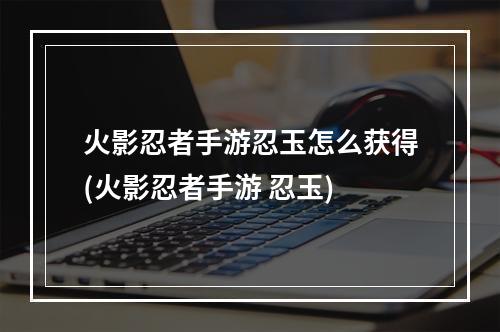 火影忍者手游忍玉怎么获得(火影忍者手游 忍玉)